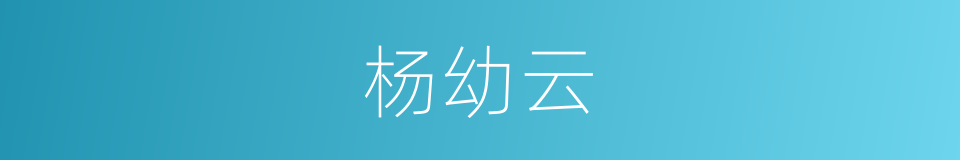 杨幼云